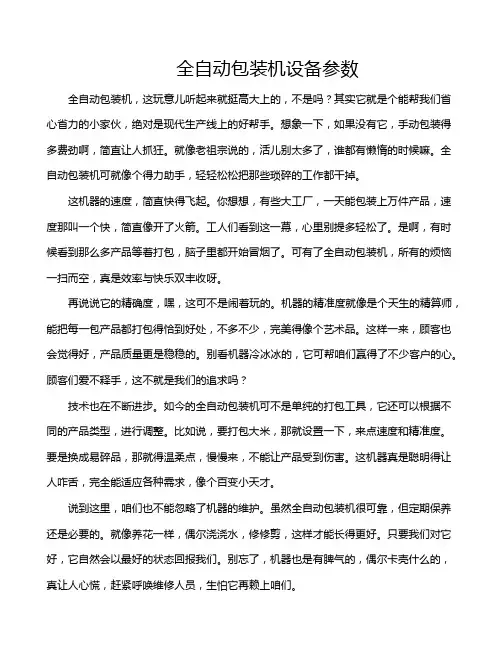 全自动包装机设备参数

全自动包装机，这玩意儿听起来就挺高大上的，不是吗？其实它就是个能帮我们省心省力的小家伙，绝对是现代生产线上的好帮手。想象一下，如果没有它，手动包装得多费劲啊，简直让人抓狂。就像老祖宗说的，活儿别太多了，谁都有懒惰的时候嘛。全自动包装机可就像个得力助手，轻轻松松把那些琐碎的工作都干掉。

这机器的速度，简直快得飞起。你想想，有些大工厂，一天能包装上万件产品，速度那叫一个快，简直像开了火箭。工人们看到这一幕，心里别提多轻松了。是啊，有时候看到那么多产品等着打包，脑子里都开始冒烟了。可有了全自动包装机，所有的烦恼一扫而空，真是效率与快乐双丰收呀。

再说说它的精确度，嘿，这可不是闹着玩的。机器的精准度就像是个天生的精算师，能把每一包产品都打包得恰到好处，不多不少，完美得像个艺术品。这样一来，顾客也会觉得好，产品质量更是稳稳的。别看机器冷冰冰的，它可帮咱们赢得了不少客户的心。顾客们爱不释手，这不就是我们的追求吗？

技术也在不断进步。如今的全自动包装机可不是单纯的打包工具，它还可以根据不同的产品类型，进行调整。比如说，要打包大米，那就设置一下，来点速度和精准度。要是换成易碎品，那就得温柔点，慢慢来，不能让产品受到伤害。这机器真是聪明得让人咋舌，完全能适应各种需求，像个百变小天才。

说到这里，咱们也不能忽略了机器的维护。虽然全自动包装机很可靠，但定期保养还是必要的。就像养花一样，偶尔浇浇水，修修剪，这样才能长得更好。只要我们对它好，它自然会以最好的状态回报我们。别忘了，机器也是有脾气的，偶尔卡壳什么的，真让人心慌，赶紧呼唤维修人员，生怕它再赖上咱们。